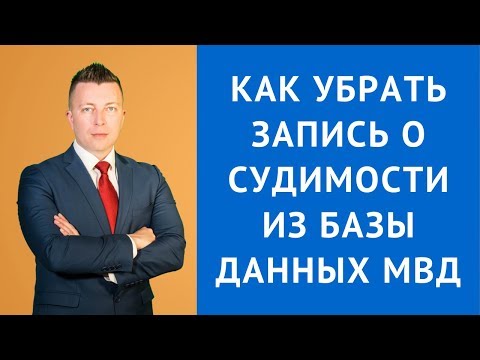 КАК УБРАТЬ ЗАПИСЬ О СУДИМОСТИ ИЗ БАЗЫ ДАННЫХ МВД